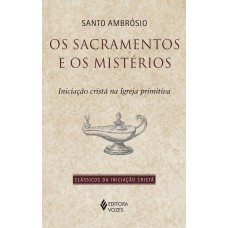 SANTO AMBRÓSIO

OS SACRAMENTOS E OS MISTÉRIOS

Iniciação cristã na Igreja primitiva

CLÁSSICOS DA INICIAÇÃO CRISTÃ

EDITORA VOZES